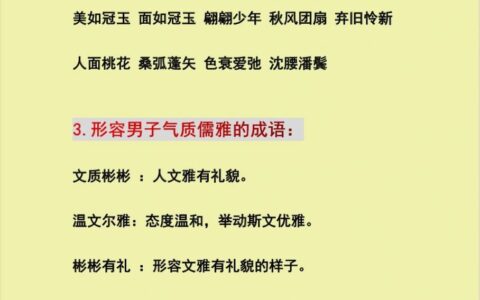 美如冠玉 面如冠玉 翩翩少年 秋风团扇 弃旧怜新

人面桃花 桑弧蓬矢 色衰爱弛 沈腰潘鬓

3. 形容男子气质儒雅的成语：

文质彬彬 ：人文雅有礼貌。

温文尔雅：态度温和，举动斯文优雅。

彬彬有礼 ：形容文雅有礼貌的样子。